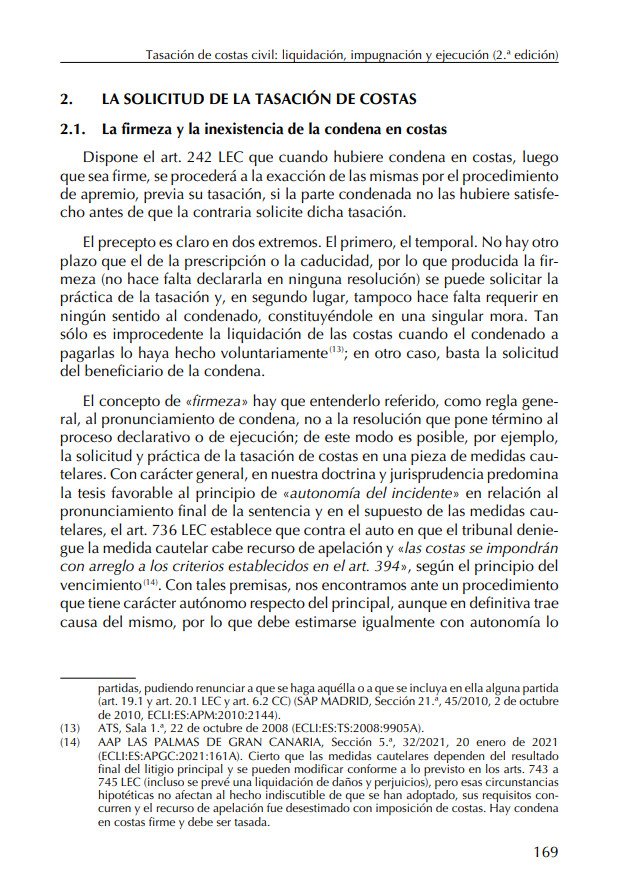 Tasación de costas civil: liquidación, impugnación y ejecución (2.ª edición)

2. LA SOLICITUD DE LA TASACIÓN DE COSTAS

2.1. La firmeza y la inexistencia de la condena en costas

Dispone el art. 242 LEC que cuando hubiere condena en costas, luego que sea firme, se procederá a la exacción de las mismas por el procedimiento de apremio, previa su tasación, si la parte condenada no las hubiere satisfecho antes de que la contraria solicite dicha tasación.

El precepto es claro en dos extremos. El primero, el temporal. No hay otro plazo que el de la prescripción o la caducidad, por lo que producida la firmeza (no hace falta declararla en ninguna resolución) se puede solicitar la práctica de la tasación y, en segundo lugar, tampoco hace falta requerir en ningún sentido al condenado, constituyéndole en una singular mora. Tan sólo es improcedente la liquidación de las costas cuando el condenado a pagarlas lo haya hecho voluntariamente$^{(13)}$; en otro caso, basta la solicitud del beneficiario de la condena.

El concepto de «firmeza» hay que entenderlo referido, como regla general, al pronunciamiento de condena, no a la resolución que pone término al proceso declarativo o de ejecución; de este modo es posible, por ejemplo, la solicitud y práctica de la tasación de costas en una pieza de medidas cautelares. Con carácter general, en nuestra doctrina y jurisprudencia predomina la tesis favorable al principio de «autonomía del incidente» en relación al pronunciamiento final de la sentencia y en el supuesto de las medidas cautelares, el art. 736 LEC establece que contra el auto en que el tribunal deniegue la medida cautelar cabe recurso de apelación y «las costas se impondrán con arreglo a los criterios establecidos en el art. 394», según el principio del vencimiento$^{(14)}$. Con tales premisas, nos encontramos ante un procedimiento que tiene carácter autónomo respecto del principal, aunque en definitiva trae causa del mismo, por lo que debe estimarse igualmente con autonomía lo

partidas, pudiendo renunciar a que se haga aquélla o a que se incluya en ella alguna partida (art. 19.1 y art. 20.1 LEC y art. 6.2 CC) (SAP MADRID, Sección 21.ª, 45/2010, 2 de octubre de 2010, ECLI:ES:APM:2010:2144).

(13) ATS, Sala 1.ª, 22 de octubre de 2008 (ECLI:ES:TS:2008:9905A).

(14) AAP LAS PALMAS DE GRAN CANARIA, Sección 5.ª, 32/2021, 20 enero de 2021 (ECLI:ES:APGC:2021:161A). Cierto que las medidas cautelares dependen del resultado final del litigio principal y se pueden modificar conforme a lo previsto en los arts. 743 a 745 LEC (incluso se prevé una liquidación de daños y perjuicios), pero esas circunstancias hipotéticas no afectan al hecho indiscutible de que se han adoptado, sus requisitos concurren y el recurso de apelación fue desestimado con imposición de costas. Hay condena en costas firme y debe ser tasada.

169